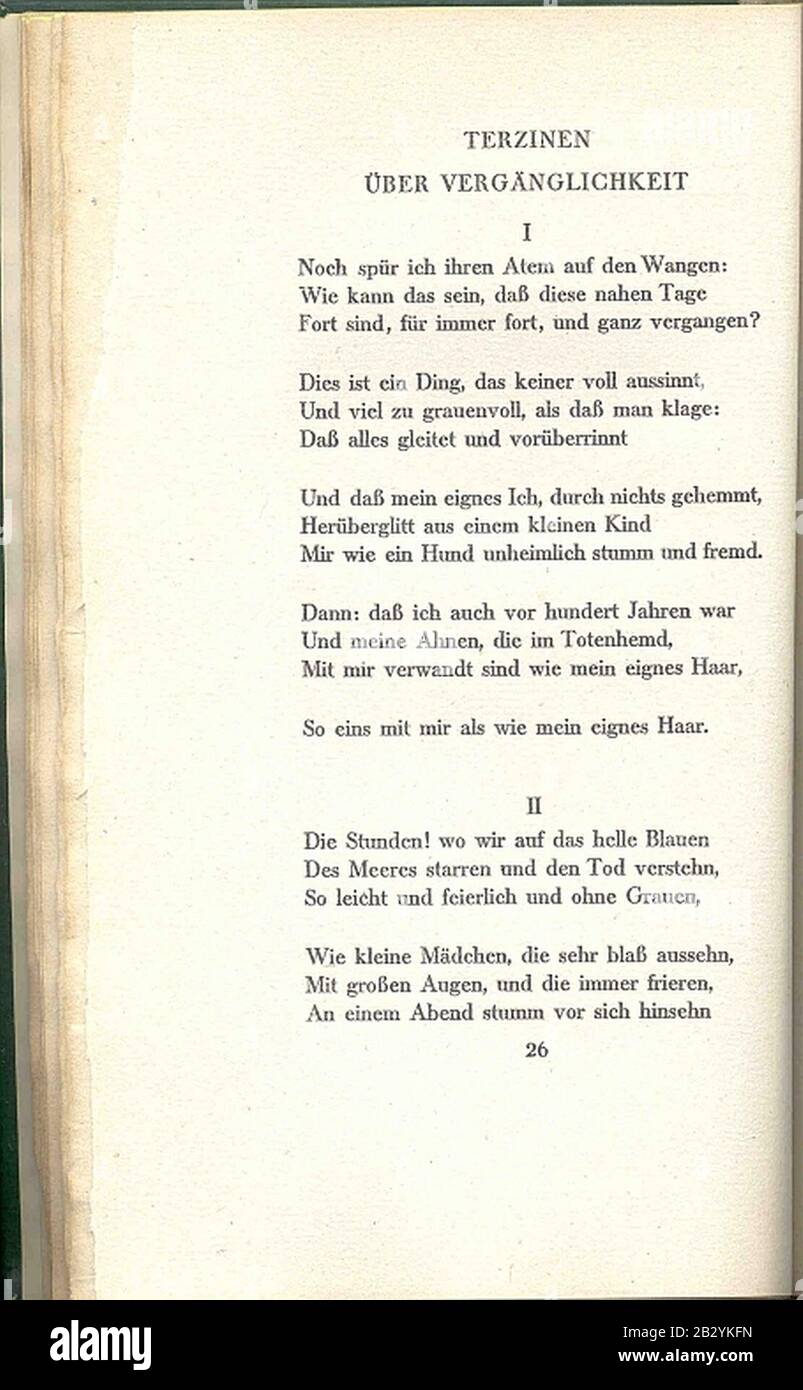 TERZINEN

ÜBER VERGÄNGLICHKEIT

I

Noch spür ich ihren Atem auf den Wangen:
Wie kann das sein, daß diese nahen Tage
Fort sind, für immer fort, und ganz vergangen?

Dies ist ein Ding, das keiner voll aussinnt,
Und viel zu grauenvoll, als daß man klage:
Daß alles gleitet und vorüberrinnt

Und daß mein eignes Ich, durch nichts gehemmt,
Herüberglitt aus einem kleinen Kind
Mir wie ein Hund unheimlich stumm und fremd.

Dann: daß ich auch vor hundert Jahren war
Und meine Ahnen, die im Totenhemd,
Mit mir verwandt sind wie mein eignes Haar,

So eins mit mir als wie mein eignes Haar.

II

Die Stunden! wo wir auf das helle Blauen
Des Meeres starren und den Tod verstehn,
So leicht und feierlich und ohne Grauen,

Wie kleine Mädchen, die sehr blaß aussehn,
Mit großen Augen, und die immer frieren,
An einem Abend stumm vor sich hinsehn

26

alamy

Image ID: 2B2YKFN
www.alamy.com